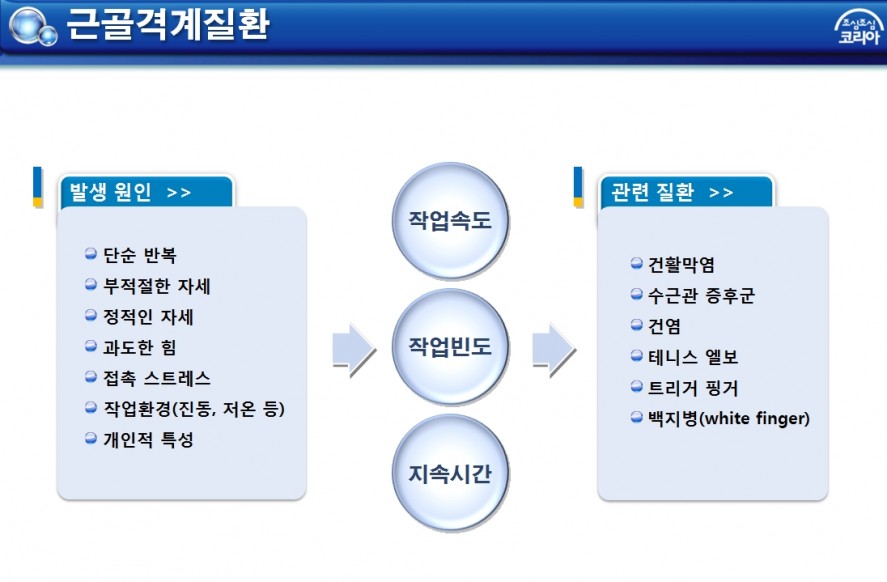 근골격계질환

조심조심 코리아

발생 원인 >>

단순 반복
부적절한 자세
정적인 자세
과도한 힘
접촉 스트레스
작업환경(진동, 저온 등)
개인적 특성

작업속도

작업빈도

지속시간

관련 질환 >>

건활막염
수근관 증후군
건염
테니스 엘보
트리거 핑거
백지병(white finger)